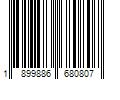 1 899886 680807